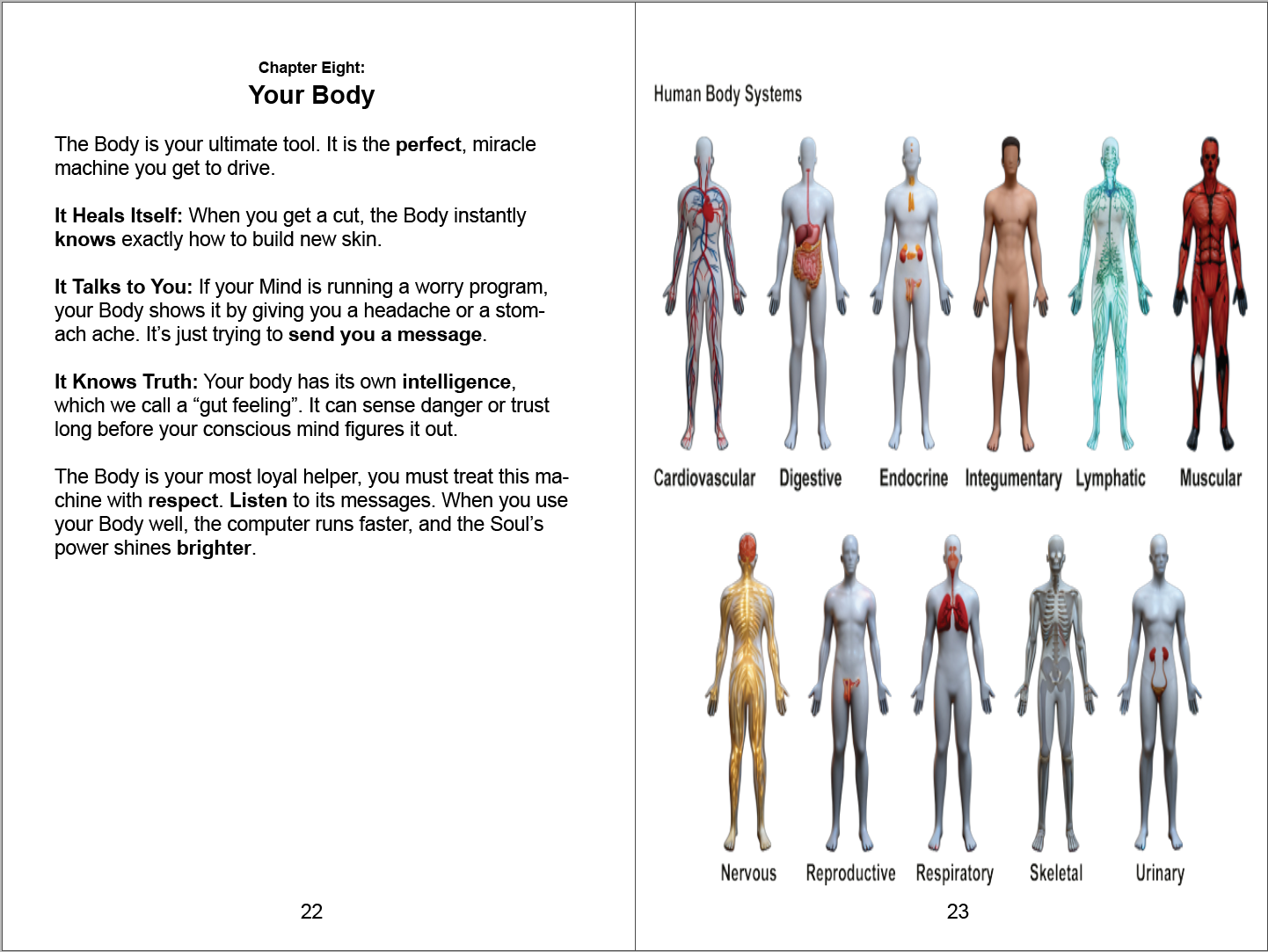 Chapter Eight:
Your Body

The Body is your ultimate tool. It is the perfect, miracle machine you get to drive.

It Heals Itself: When you get a cut, the Body instantly knows exactly how to build new skin.

It Talks to You: If your Mind is running a worry program, your Body shows it by giving you a headache or a stomach ache. It's just trying to send you a message.

It Knows Truth: Your body has its own intelligence, which we call a "gut feeling". It can sense danger or trust long before your conscious mind figures it out.

The Body is your most loyal helper, you must treat this machine with respect. Listen to its messages. When you use your Body well, the computer runs faster, and the Soul's power shines brighter.

22

Human Body Systems

Cardiovascular Digestive Endocrine Integumentary Lymphatic Muscular

Nervous Reproductive Respiratory Skeletal Urinary

23